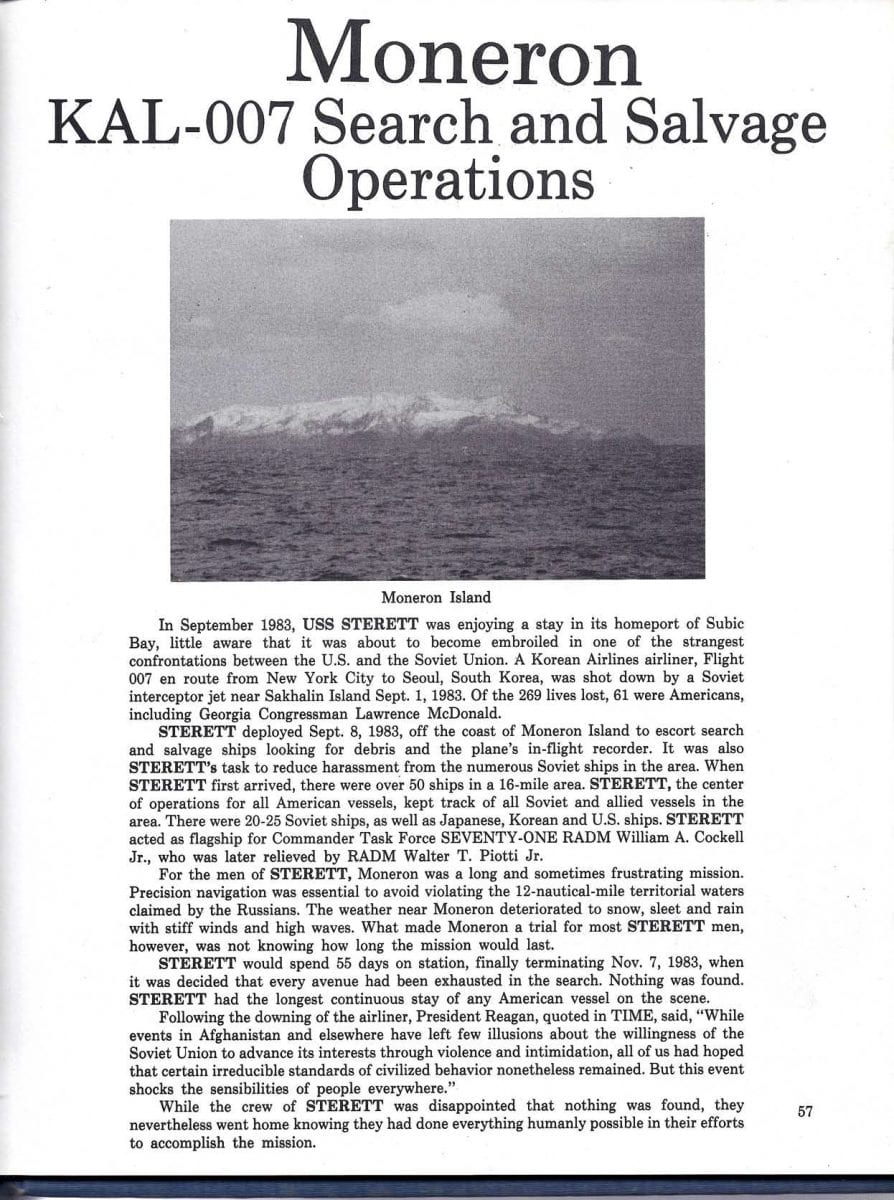 Moneron
KAL-007 Search and Salvage Operations

Moneron Island

In September 1983, USS STERETT was enjoying a stay in its homeport of Subic Bay, little aware that it was about to become embroiled in one of the strangest confrontations between the U.S. and the Soviet Union. A Korean Airlines airliner, Flight 007 en route from New York City to Seoul, South Korea, was shot down by a Soviet interceptor jet near Sakhalin Island Sept. 1, 1983. Of the 269 lives lost, 61 were Americans, including Georgia Congressman Lawrence McDonald.

STERETT deployed Sept. 8, 1983, off the coast of Moneron Island to escort search and salvage ships looking for debris and the plane's in-flight recorder. It was also STERETT's task to reduce harassment from the numerous Soviet ships in the area. When STERETT first arrived, there were over 50 ships in a 16-mile area. STERETT, the center of operations for all American vessels, kept track of all Soviet and allied vessels in the area. There were 20-25 Soviet ships, as well as Japanese, Korean and U.S. ships. STERETT acted as flagship for Commander Task Force SEVENTY-ONE RADM William A. Cockell Jr., who was later relieved by RADM Walter T. Piotti Jr.

For the men of STERETT, Moneron was a long and sometimes frustrating mission. Precision navigation was essential to avoid violating the 12-nautical-mile territorial waters claimed by the Russians. The weather near Moneron deteriorated to snow, sleet and rain with stiff winds and high waves. What made Moneron a trial for most STERETT men, however, was not knowing how long the mission would last.

STERETT would spend 55 days on station, finally terminating Nov. 7, 1983, when it was decided that every avenue had been exhausted in the search. Nothing was found. STERETT had the longest continuous stay of any American vessel on the scene.

Following the downing of the airliner, President Reagan, quoted in TIME, said, "While events in Afghanistan and elsewhere have left few illusions about the willingness of the Soviet Union to advance its interests through violence and intimidation, all of us had hoped that certain irreducible standards of civilized behavior nonetheless remained. But this event shocks the sensibilities of people everywhere."

While the crew of STERETT was disappointed that nothing was found, they nevertheless went home knowing they had done everything humanly possible in their efforts to accomplish the mission.

57